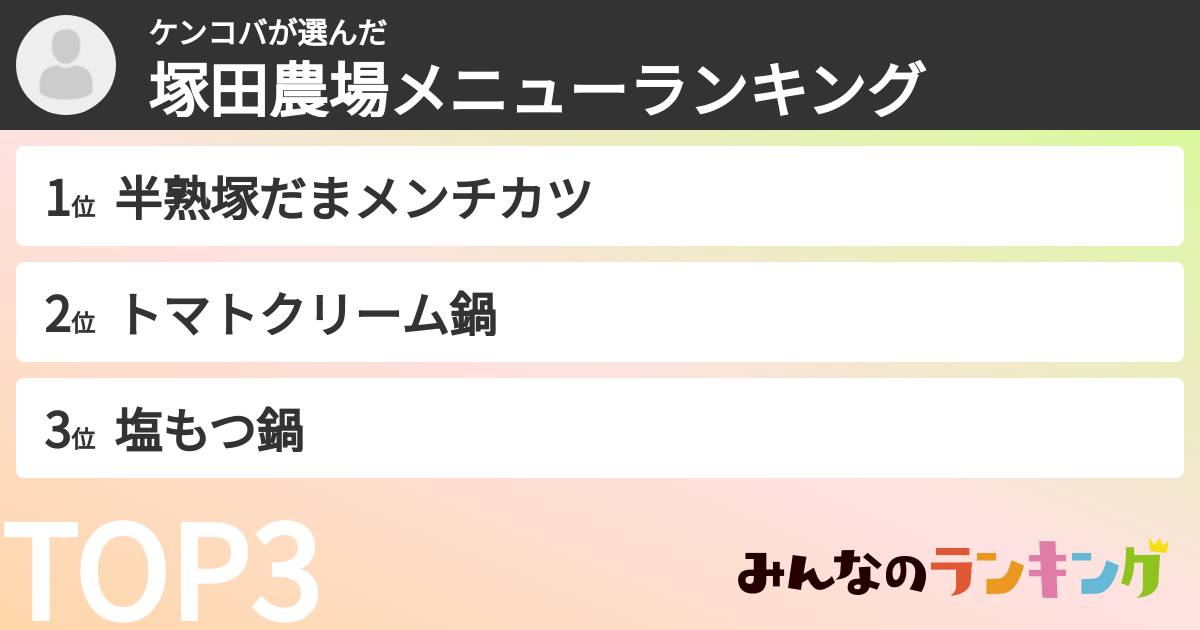 ケンコバが選んだ
塚田農場メニューランキング

1位 半熟塚だまメンチカツ

2位 トマトクリーム鍋

3位 塩もつ鍋

TOP3

みんなのランキング